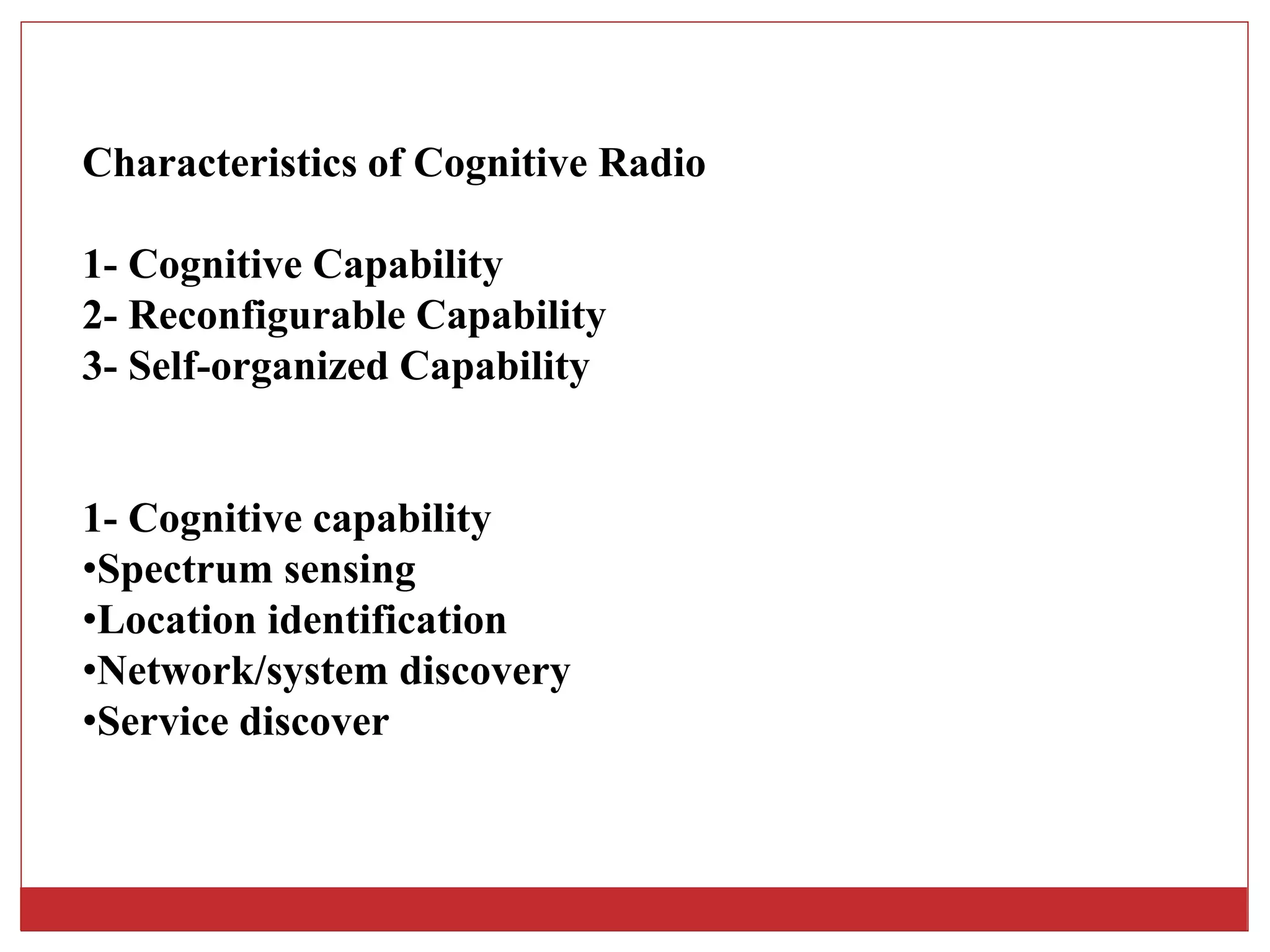 Characteristics of Cognitive Radio

1- Cognitive Capability
2- Reconfigurable Capability
3- Self-organized Capability

1- Cognitive capability
•Spectrum sensing
•Location identification
•Network/system discovery
•Service discover